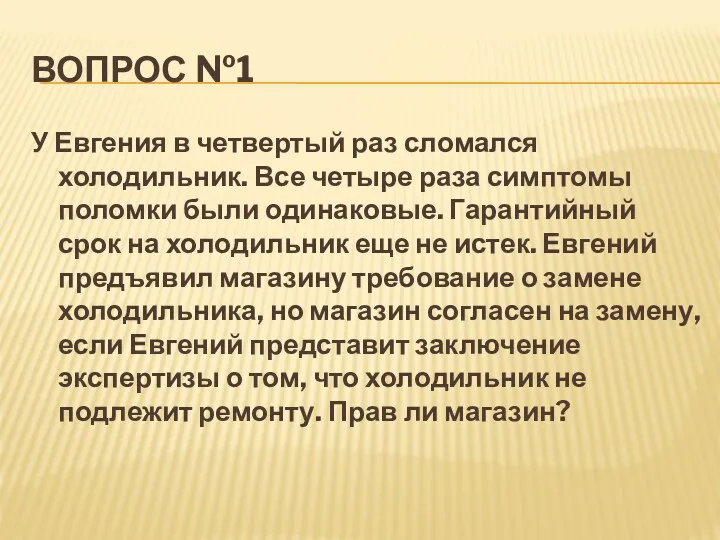 ВОПРОС №1

У Евгения в четвертый раз сломался холодильник. Все четыре раза симптомы поломки были одинаковые. Гарантийный срок на холодильник еще не истек. Евгений предъявил магазину требование о замене холодильника, но магазин согласен на замену, если Евгений представит заключение экспертизы о том, что холодильник не подлежит ремонту. Прав ли магазин?